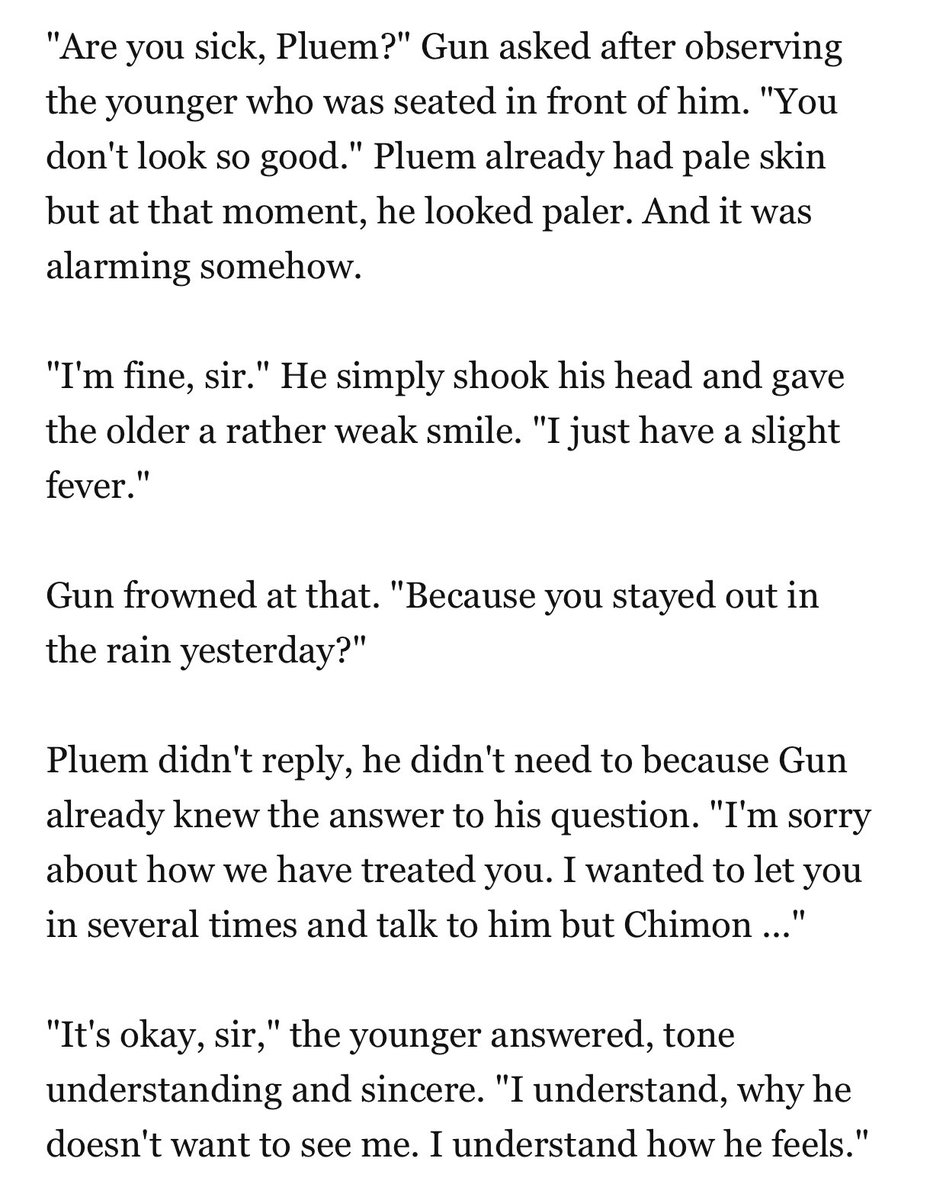 "Are you sick, Pluem?" Gun asked after observing the younger who was seated in front of him. "You don't look so good." Pluem already had pale skin but at that moment, he looked paler. And it was alarming somehow.

"I'm fine, sir." He simply shook his head and gave the older a rather weak smile. "I just have a slight fever."

Gun frowned at that. "Because you stayed out in the rain yesterday?"

Pluem didn't reply, he didn't need to because Gun already knew the answer to his question. "I'm sorry about how we have treated you. I wanted to let you in several times and talk to him but Chimon ..."

"It's okay, sir," the younger answered, tone understanding and sincere. "I understand, why he doesn't want to see me. I understand how he feels."